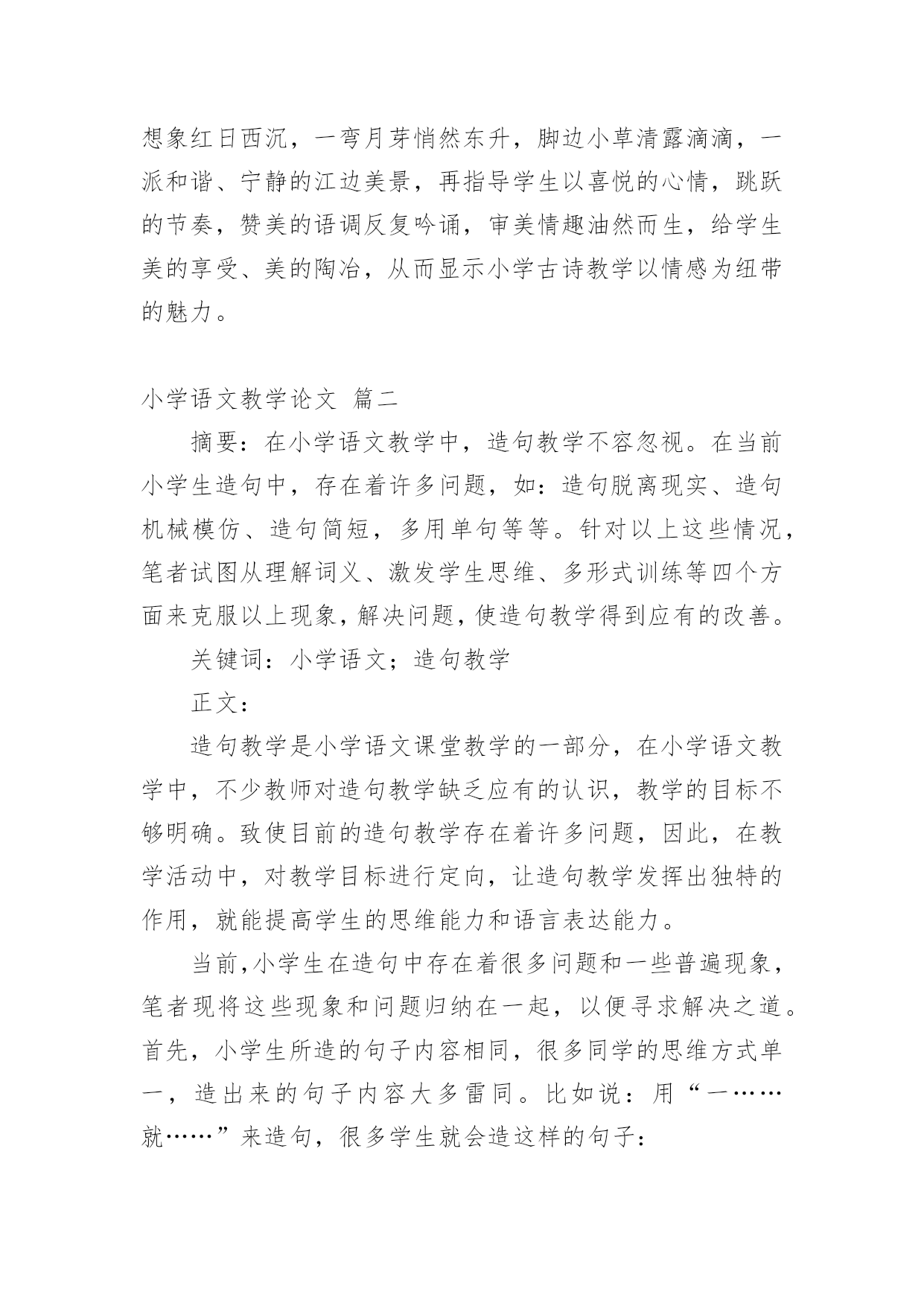 想象红日西沉，一弯月芽悄然东升，脚边小草清露滴滴，一派和谐、宁静的江边美景，再指导学生以喜悦的心情，跳跃的节奏，赞美的语调反复吟诵，审美情趣油然而生，给学生美的享受、美的陶冶，从而显示小学古诗教学以情感为纽带的魅力。

小学语文教学论文 篇二

摘要：在小学语文教学中，造句教学不容忽视。在当前小学生造句中，存在着许多问题，如：造句脱离现实、造句机械模仿、造句简短，多用单句等等。针对以上这些情况，笔者试图从理解词义、激发学生思维、多形式训练等四个方面来克服以上现象，解决问题，使造句教学得到应有的改善。

关键词：小学语文；造句教学

正文：

造句教学是小学语文课堂教学的一部分，在小学语文教学中，不少教师对造句教学缺乏应有的认识，教学的目标不够明确。致使目前的造句教学存在着许多问题，因此，在教学活动中，对教学目标进行定向，让造句教学发挥出独特的作用，就能提高学生的思维能力和语言表达能力。

当前，小学生在造句中存在着很多问题和一些普遍现象，笔者现将这些现象和问题归纳在一起，以便寻求解决之道。首先，小学生所造的句子内容相同，很多同学的思维方式单一，造出来的句子内容大多雷同。比如说：用“一……就……”来造句，很多学生就会造这样的句子：